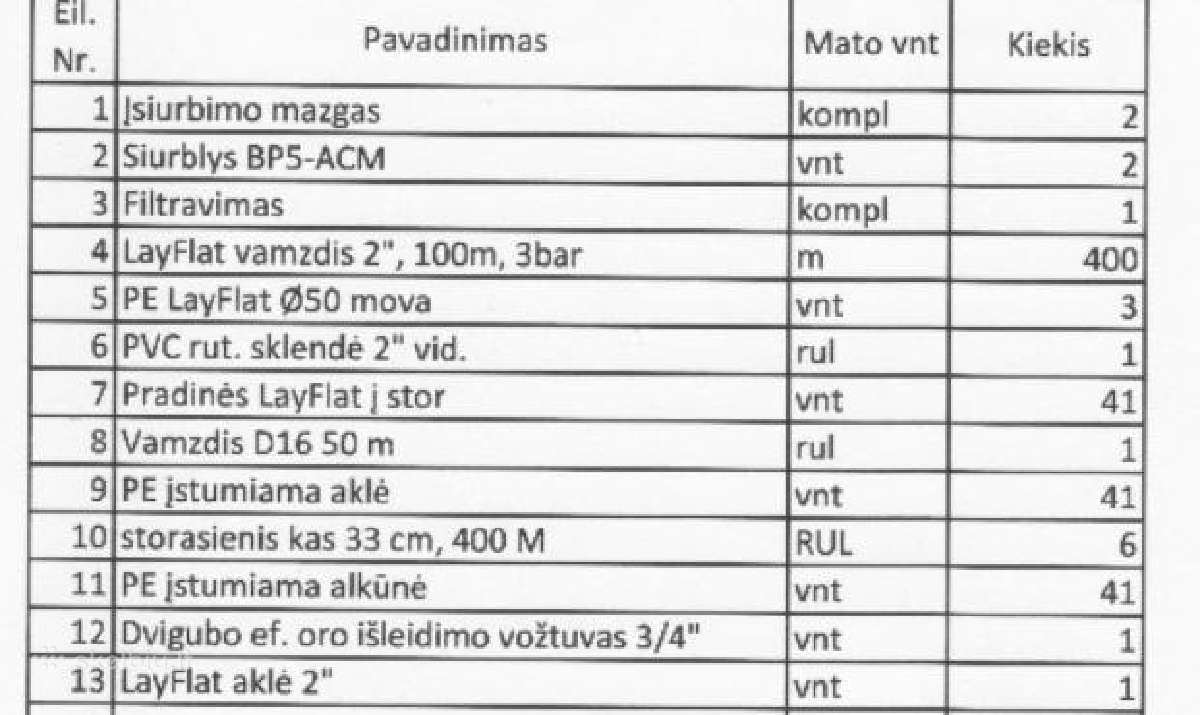 | Eil. Nr. | Pavadinimas | Mato vnt | Kiekis |
|---|---|---|---|
| 1 | Įsiurbimo mazgas | kompl | 2 |
| 2 | Siurblys BP5-ACM | vnt | 2 |
| 3 | Filtravimas | kompl | 1 |
| 4 | LayFlat vamzdis 2", 100m, 3bar | m | 400 |
| 5 | PE LayFlat Ø50 mova | vnt | 3 |
| 6 | PVC rut. sklendė 2" vid. | rul | 1 |
| 7 | Pradinės LayFlat į stor | vnt | 41 |
| 8 | Vamzdis D16 50 m | rul | 1 |
| 9 | PE įstumiama aklė | vnt | 41 |
| 10 | storasienis kas 33 cm, 400 M | RUL | 6 |
| 11 | PE įstumiama alkūnė | vnt | 41 |
| 12 | Dvigubo ef. oro išleidimo vožtuvas 3/4" | vnt | 1 |
| 13 | LayFlat aklė 2" | vnt | 1 |